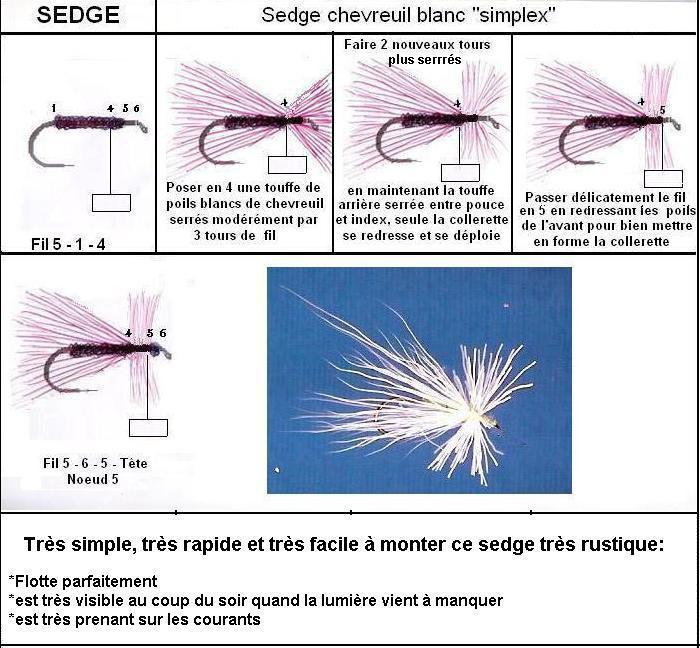 SEDGE

Sedge chevreuil blanc "simplex"

1 4 5 6

Fil 5 - 1 - 4

4

Poser en 4 une touffe de poils blancs de chevreuil serrés modérément par 3 tours de fil

Faire 2 nouveaux tours plus serrés

4

en maintenant la touffe arrière serrée entre pouce et index, seule la collerette se redresse et se déploie

4 5

Passer délicatement le fil en 5 en redressant les poils de l'avant pour bien mettre en forme la collerette

4 5 6

Fil 5 - 6 - 5 - Tête
Noeud 5

Très simple, très rapide et très facile à monter ce sedge très rustique:

*Flotte parfaitement
*est très visible au coup du soir quand la lumière vient à manquer
*est très prenant sur les courants